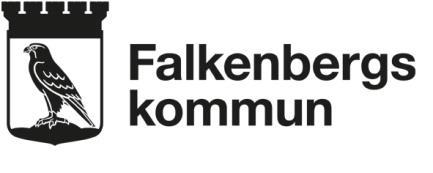 Falkenbergs
kommun